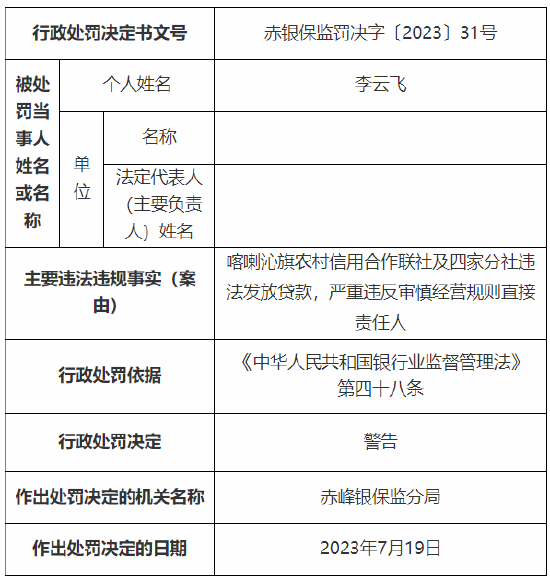 | 行政处罚决定书文号 | | | 赤银保监罚决字〔2023〕31号 |
|---|---|---|---|
| 被处罚当事人姓名或名称 | 个人姓名 | | 李云飞 |
| | 单位 | 名称 | |
| | | 法定代表人（主要负责人）姓名 | |
| 主要违法违规事实（案由） | | | 喀喇沁旗农村信用合作联社及四家分社违法发放贷款，严重违反审慎经营规则直接责任人 |
| 行政处罚依据 | | | 《中华人民共和国银行业监督管理法》第四十八条 |
| 行政处罚决定 | | | 警告 |
| 作出处罚决定的机关名称 | | | 赤峰银保监分局 |
| 作出处罚决定的日期 | | | 2023年7月19日 |